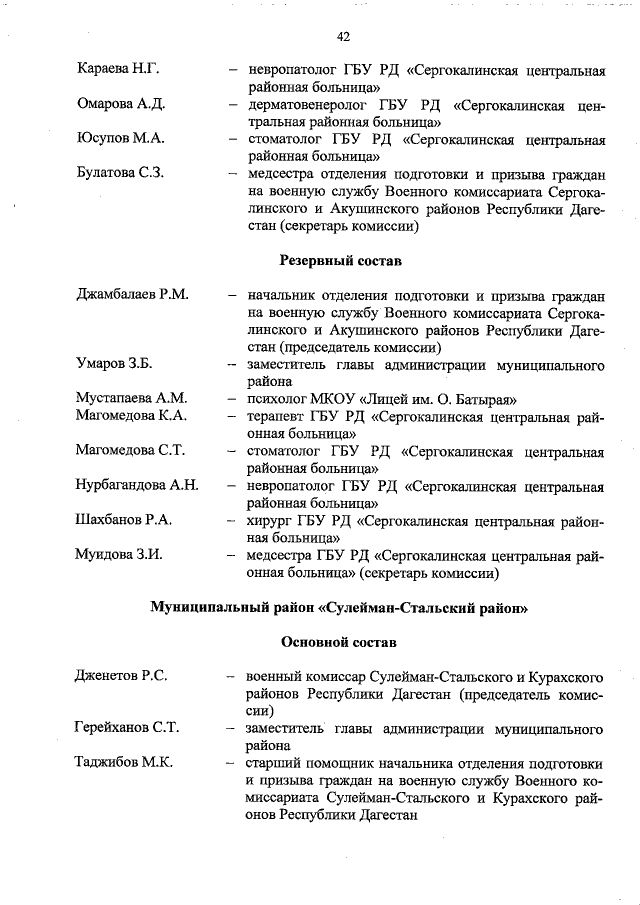 42

Караева Н.Г. – невропатолог ГБУ РД «Сергокалинская центральная районная больница»

Омарова А.Д. – дерматовенеролог ГБУ РД «Сергокалинская центральная районная больница»

Юсупов М.А. – стоматолог ГБУ РД «Сергокалинская центральная районная больница»

Булатова С.З. – медсестра отделения подготовки и призыва граждан на военную службу Военного комиссариата Сергокалинского и Акушинского районов Республики Дагестан (секретарь комиссии)

Резервный состав

Джамбалаев Р.М. – начальник отделения подготовки и призыва граждан на военную службу Военного комиссариата Сергокалинского и Акушинского районов Республики Дагестан (председатель комиссии)

Умаров З.Б. – заместитель главы администрации муниципального района

Мустапаева А.М. – психолог МКОУ «Лицей им. О. Батырая»

Магомедова К.А. – терапевт ГБУ РД «Сергокалинская центральная районная больница»

Магомедова С.Т. – стоматолог ГБУ РД «Сергокалинская центральная районная больница»

Нурбагандова А.Н. – невропатолог ГБУ РД «Сергокалинская центральная районная больница»

Шахбанов Р.А. – хирург ГБУ РД «Сергокалинская центральная районная больница»

Муидова З.И. – медсестра ГБУ РД «Сергокалинская центральная районная больница» (секретарь комиссии)

Муниципальный район «Сулейман-Стальский район»

Основной состав

Дженетов Р.С. – военный комиссар Сулейман-Стальского и Курахского районов Республики Дагестан (председатель комиссии)

Герейханов С.Т. – заместитель главы администрации муниципального района

Таджибов М.К. – старший помощник начальника отделения подготовки и призыва граждан на военную службу Военного комиссариата Сулейман-Стальского и Курахского районов Республики Дагестан